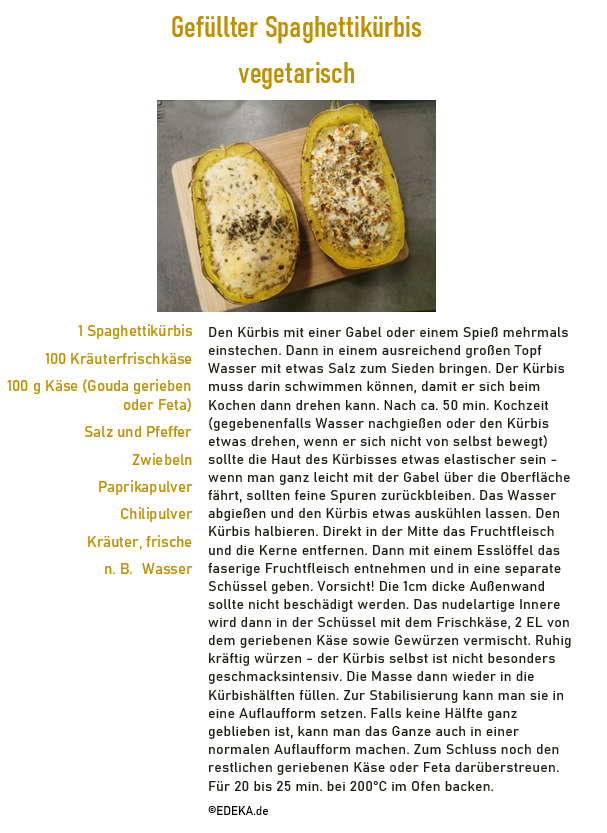 Gefüllter Spaghettikürbis
vegetarisch

1 Spaghettikürbis
100 Kräuterfrischkäse
100 g Käse (Gouda gerieben oder Feta)
Salz und Pfeffer
Zwiebeln
Paprikapulver
Chilipulver
Kräuter, frische
n. B. Wasser

Den Kürbis mit einer Gabel oder einem Spieß mehrmals einstechen. Dann in einem ausreichend großen Topf Wasser mit etwas Salz zum Sieden bringen. Der Kürbis muss darin schwimmen können, damit er sich beim Kochen dann drehen kann. Nach ca. 50 min. Kochzeit (gegebenenfalls Wasser nachgießen oder den Kürbis etwas drehen, wenn er sich nicht von selbst bewegt) sollte die Haut des Kürbisses etwas elastischer sein - wenn man ganz leicht mit der Gabel über die Oberfläche fährt, sollten feine Spuren zurückbleiben. Das Wasser abgießen und den Kürbis etwas auskühlen lassen. Den Kürbis halbieren. Direkt in der Mitte das Fruchtfleisch und die Kerne entfernen. Dann mit einem Esslöffel das faserige Fruchtfleisch entnehmen und in eine separate Schüssel geben. Vorsicht! Die 1cm dicke Außenwand sollte nicht beschädigt werden. Das nudelartige Innere wird dann in der Schüssel mit dem Frischkäse, 2 EL von dem geriebenen Käse sowie Gewürzen vermischt. Ruhig kräftig würzen - der Kürbis selbst ist nicht besonders geschmacksintensiv. Die Masse dann wieder in die Kürbishälften füllen. Zur Stabilisierung kann man sie in eine Auflaufform setzen. Falls keine Hälfte ganz geblieben ist, kann man das Ganze auch in einer normalen Auflaufform machen. Zum Schluss noch den restlichen geriebenen Käse oder Feta darüberstreuen. Für 20 bis 25 min. bei 200°C im Ofen backen.

©EDEKA.de